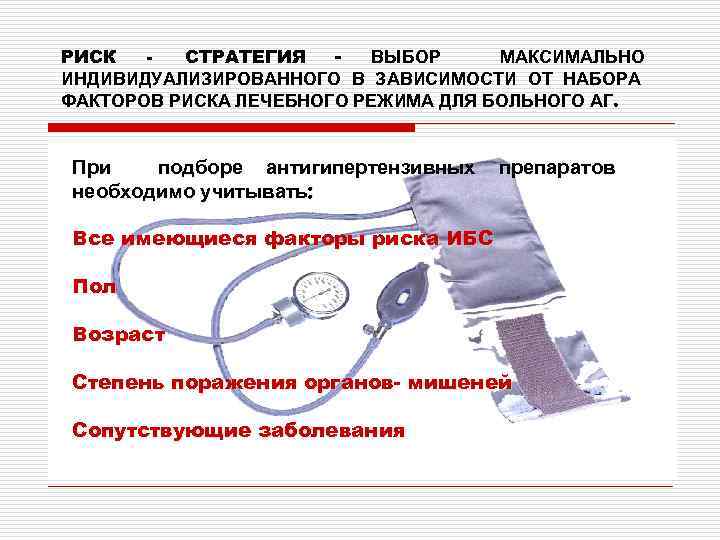 РИСК - СТРАТЕГИЯ - ВЫБОР МАКСИМАЛЬНО ИНДИВИДУАЛИЗИРОВАННОГО В ЗАВИСИМОСТИ ОТ НАБОРА ФАКТОРОВ РИСКА ЛЕЧЕБНОГО РЕЖИМА ДЛЯ БОЛЬНОГО АГ.

При подборе антигипертензивных препаратов необходимо учитывать:

Все имеющиеся факторы риска ИБС

Пол

Возраст

Степень поражения органов- мишеней

Сопутствующие заболевания